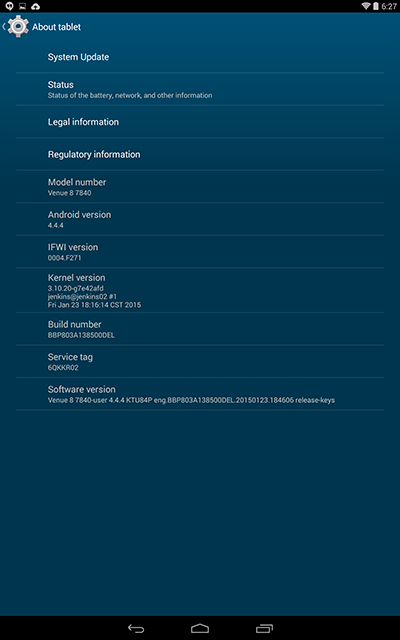 6:27

About tablet

System Update

Status
Status of the battery, network, and other information

Legal information

Regulatory information

Model number
Venue 8 7840

Android version
4.4.4

IFWI version
0004.F271

Kernel version
3.10.20-g7e42afd
jenkins@jenkins02 #1
Fri Jan 23 18:16:14 CST 2015

Build number
BBP803A138500DEL

Service tag
6QKKR02

Software version
Venue 8 7840-user 4.4.4 KTU84P eng.BBP803A138500DEL.20150123.184606 release-keys